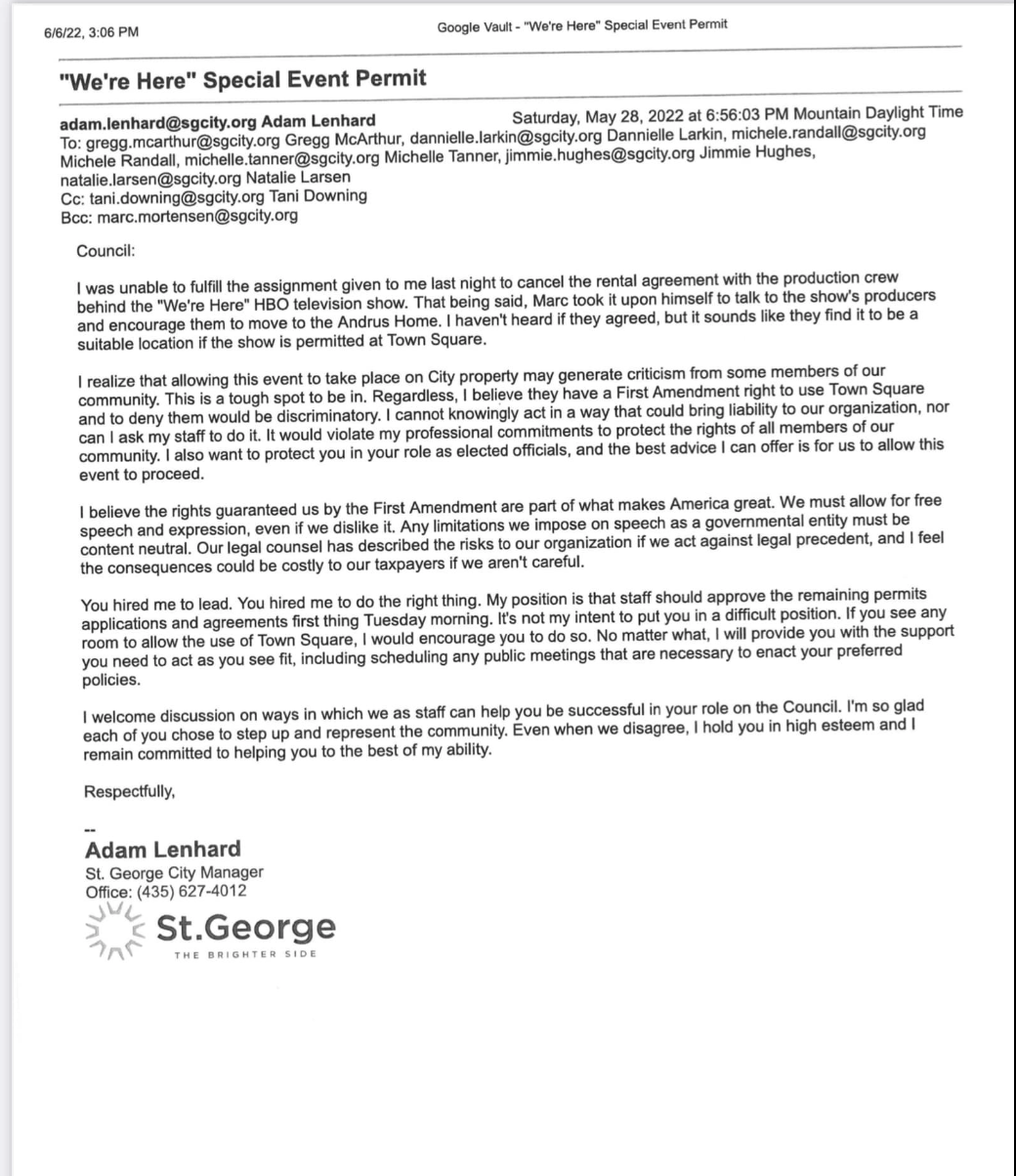 6/6/22, 3:06 PM

Google Vault - "We're Here" Special Event Permit

"We're Here" Special Event Permit

adam.lenhard@sgcity.org Adam Lenhard Saturday, May 28, 2022 at 6:56:03 PM Mountain Daylight Time
To: gregg.mcarthur@sgcity.org Gregg McArthur, dannielle.larkin@sgcity.org Dannielle Larkin, michele.randall@sgcity.org Michele Randall, michelle.tanner@sgcity.org Michelle Tanner, jimmie.hughes@sgcity.org Jimmie Hughes, natalie.larsen@sgcity.org Natalie Larsen
Cc: tani.downing@sgcity.org Tani Downing
Bcc: marc.mortensen@sgcity.org

Council:

I was unable to fulfill the assignment given to me last night to cancel the rental agreement with the production crew behind the "We're Here" HBO television show. That being said, Marc took it upon himself to talk to the show's producers and encourage them to move to the Andrus Home. I haven't heard if they agreed, but it sounds like they find it to be a suitable location if the show is permitted at Town Square.

I realize that allowing this event to take place on City property may generate criticism from some members of our community. This is a tough spot to be in. Regardless, I believe they have a First Amendment right to use Town Square and to deny them would be discriminatory. I cannot knowingly act in a way that could bring liability to our organization, nor can I ask my staff to do it. It would violate my professional commitments to protect the rights of all members of our community. I also want to protect you in your role as elected officials, and the best advice I can offer is for us to allow this event to proceed.

I believe the rights guaranteed us by the First Amendment are part of what makes America great. We must allow for free speech and expression, even if we dislike it. Any limitations we impose on speech as a governmental entity must be content neutral. Our legal counsel has described the risks to our organization if we act against legal precedent, and I feel the consequences could be costly to our taxpayers if we aren't careful.

You hired me to lead. You hired me to do the right thing. My position is that staff should approve the remaining permits applications and agreements first thing Tuesday morning. It's not my intent to put you in a difficult position. If you see any room to allow the use of Town Square, I would encourage you to do so. No matter what, I will provide you with the support you need to act as you see fit, including scheduling any public meetings that are necessary to enact your preferred policies.

I welcome discussion on ways in which we as staff can help you be successful in your role on the Council. I'm so glad each of you chose to step up and represent the community. Even when we disagree, I hold you in high esteem and I remain committed to helping you to the best of my ability.

Respectfully,

--
Adam Lenhard
St. George City Manager
Office: (435) 627-4012

St.George
THE BRIGHTER SIDE